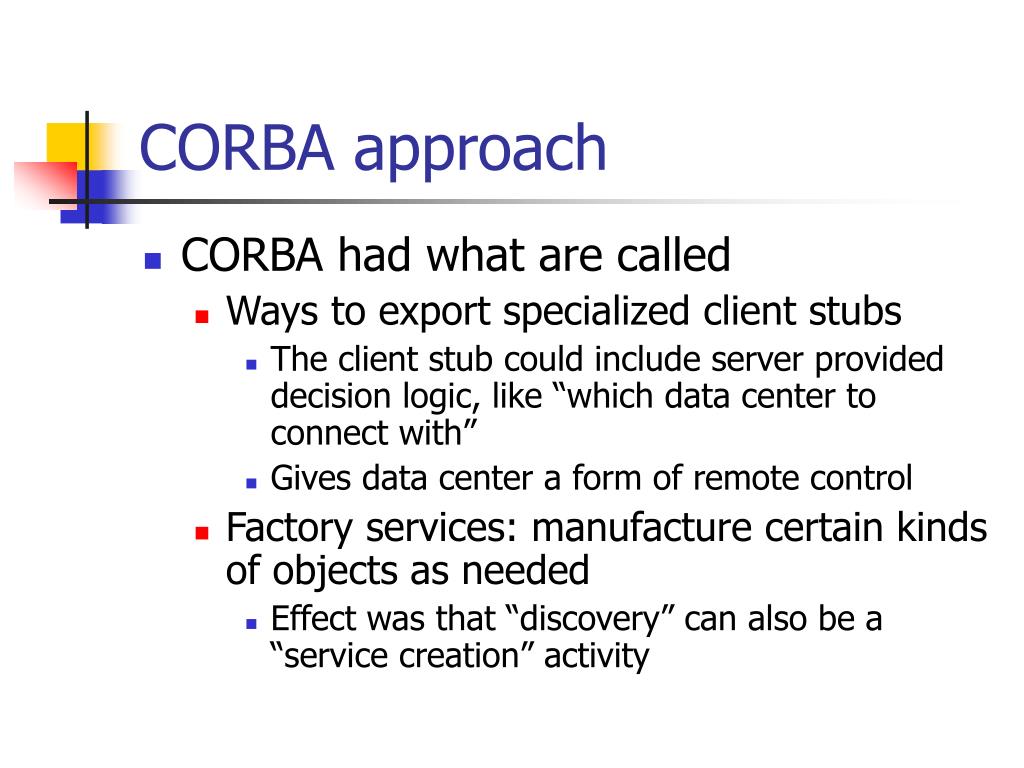 CORBA approach

- CORBA had what are called
  - Ways to export specialized client stubs
    - The client stub could include server provided decision logic, like “which data center to connect with”
    - Gives data center a form of remote control
  - Factory services: manufacture certain kinds of objects as needed
    - Effect was that “discovery” can also be a “service creation” activity